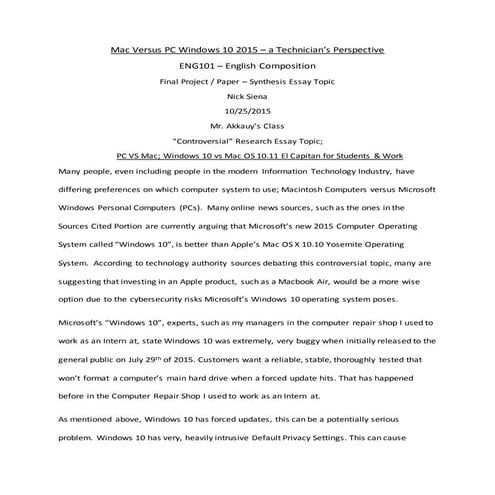 Mac Versus PC Windows 10 2015 – a Technician's Perspective

ENG101 – English Composition

Final Project / Paper – Synthesis Essay Topic

Nick Siena

10/25/2015

Mr. Akkauy's Class

"Controversial" Research Essay Topic;

PC VS Mac; Windows 10 vs Mac OS 10.11 El Capitan for Students & Work

Many people, even including people in the modern Information Technology Industry, have differing preferences on which computer system to use; Macintosh Computers versus Microsoft Windows Personal Computers (PCs). Many online news sources, such as the ones in the Sources Cited Portion are currently arguing that Microsoft's new 2015 Computer Operating System called "Windows 10", is better than Apple's Mac OS X 10.10 Yosemite Operating System. According to technology authority sources debating this controversial topic, many are suggesting that investing in an Apple product, such as a Macbook Air, would be a more wise option due to the cybersecurity risks Microsoft's Windows 10 operating system poses.

Microsoft's "Windows 10", experts, such as my managers in the computer repair shop I used to work as an Intern at, state Windows 10 was extremely, very buggy when initially released to the general public on July 29$^{th}$ of 2015. Customers want a reliable, stable, thoroughly tested that won't format a computer's main hard drive when a forced update hits. That has happened before in the Computer Repair Shop I used to work as an Intern at.

As mentioned above, Windows 10 has forced updates, this can be a potentially serious problem. Windows 10 has very, heavily intrusive Default Privacy Settings. This can cause